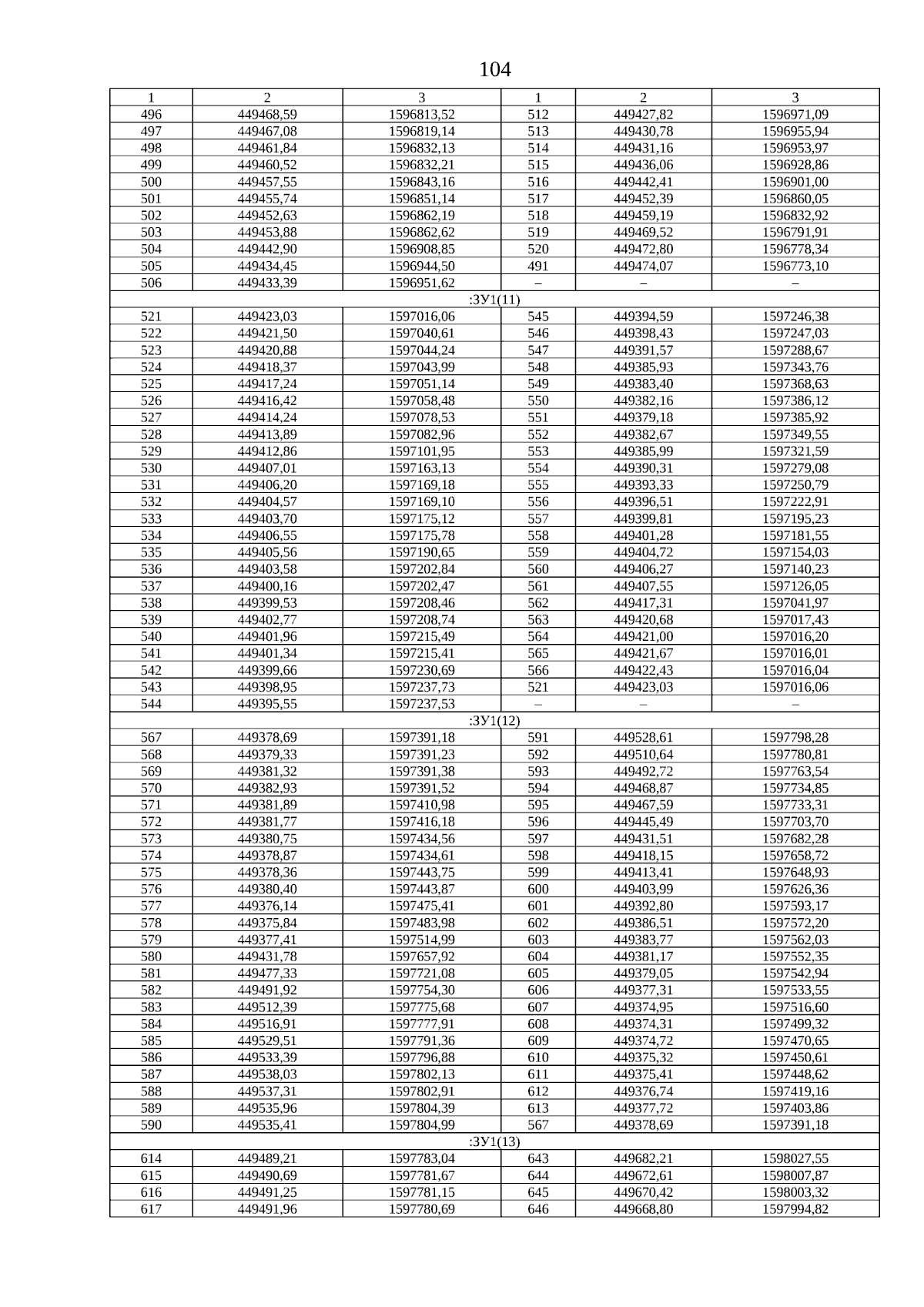 104

| 1 | 2 | 3 | 1 | 2 | 3 |
|---|---|---|---|---|---|
| 496 | 449468,59 | 1596813,52 | 512 | 449427,82 | 1596971,09 |
| 497 | 449467,08 | 1596819,14 | 513 | 449430,78 | 1596955,94 |
| 498 | 449461,84 | 1596832,13 | 514 | 449431,16 | 1596953,97 |
| 499 | 449460,52 | 1596832,21 | 515 | 449436,06 | 1596928,86 |
| 500 | 449457,55 | 1596843,16 | 516 | 449442,41 | 1596901,00 |
| 501 | 449455,74 | 1596851,14 | 517 | 449452,39 | 1596860,05 |
| 502 | 449452,63 | 1596862,19 | 518 | 449459,19 | 1596832,92 |
| 503 | 449453,88 | 1596862,62 | 519 | 449469,52 | 1596791,91 |
| 504 | 449442,90 | 1596908,85 | 520 | 449472,80 | 1596778,34 |
| 505 | 449434,45 | 1596944,50 | 491 | 449474,07 | 1596773,10 |
| 506 | 449433,39 | 1596951,62 | – | – | – |
| :ЗУ1(11) | | | | | |
| 521 | 449423,03 | 1597016,06 | 545 | 449394,59 | 1597246,38 |
| 522 | 449421,50 | 1597040,61 | 546 | 449398,43 | 1597247,03 |
| 523 | 449420,88 | 1597044,24 | 547 | 449391,57 | 1597288,67 |
| 524 | 449418,37 | 1597043,99 | 548 | 449385,93 | 1597343,76 |
| 525 | 449417,24 | 1597051,14 | 549 | 449383,40 | 1597368,63 |
| 526 | 449416,42 | 1597058,48 | 550 | 449382,16 | 1597386,12 |
| 527 | 449414,24 | 1597078,53 | 551 | 449379,18 | 1597385,92 |
| 528 | 449413,89 | 1597082,96 | 552 | 449382,67 | 1597349,55 |
| 529 | 449412,86 | 1597101,95 | 553 | 449385,99 | 1597321,59 |
| 530 | 449407,01 | 1597163,13 | 554 | 449390,31 | 1597279,08 |
| 531 | 449406,20 | 1597169,18 | 555 | 449393,33 | 1597250,79 |
| 532 | 449404,57 | 1597169,10 | 556 | 449396,51 | 1597222,91 |
| 533 | 449403,70 | 1597175,12 | 557 | 449399,81 | 1597195,23 |
| 534 | 449406,55 | 1597175,78 | 558 | 449401,28 | 1597181,55 |
| 535 | 449405,56 | 1597190,65 | 559 | 449404,72 | 1597154,03 |
| 536 | 449403,58 | 1597202,84 | 560 | 449406,27 | 1597140,23 |
| 537 | 449400,16 | 1597202,47 | 561 | 449407,55 | 1597126,05 |
| 538 | 449399,53 | 1597208,46 | 562 | 449417,31 | 1597041,97 |
| 539 | 449402,77 | 1597208,74 | 563 | 449420,68 | 1597017,43 |
| 540 | 449401,96 | 1597215,49 | 564 | 449421,00 | 1597016,20 |
| 541 | 449401,34 | 1597215,41 | 565 | 449421,67 | 1597016,01 |
| 542 | 449399,66 | 1597230,69 | 566 | 449422,43 | 1597016,04 |
| 543 | 449398,95 | 1597237,73 | 521 | 449423,03 | 1597016,06 |
| 544 | 449395,55 | 1597237,53 | – | – | – |
| :ЗУ1(12) | | | | | |
| 567 | 449378,69 | 1597391,18 | 591 | 449528,61 | 1597798,28 |
| 568 | 449379,33 | 1597391,23 | 592 | 449510,64 | 1597780,81 |
| 569 | 449381,32 | 1597391,38 | 593 | 449492,72 | 1597763,54 |
| 570 | 449382,93 | 1597391,52 | 594 | 449468,87 | 1597734,85 |
| 571 | 449381,89 | 1597410,98 | 595 | 449467,59 | 1597733,31 |
| 572 | 449381,77 | 1597416,18 | 596 | 449445,49 | 1597703,70 |
| 573 | 449380,75 | 1597434,56 | 597 | 449431,51 | 1597682,28 |
| 574 | 449378,87 | 1597434,61 | 598 | 449418,15 | 1597658,72 |
| 575 | 449378,36 | 1597443,75 | 599 | 449413,41 | 1597648,93 |
| 576 | 449380,40 | 1597443,87 | 600 | 449403,99 | 1597626,36 |
| 577 | 449376,14 | 1597475,41 | 601 | 449392,80 | 1597593,17 |
| 578 | 449375,84 | 1597483,98 | 602 | 449386,51 | 1597572,20 |
| 579 | 449377,41 | 1597514,99 | 603 | 449383,77 | 1597562,03 |
| 580 | 449431,78 | 1597657,92 | 604 | 449381,17 | 1597552,35 |
| 581 | 449477,33 | 1597721,08 | 605 | 449379,05 | 1597542,94 |
| 582 | 449491,92 | 1597754,30 | 606 | 449377,31 | 1597533,55 |
| 583 | 449512,39 | 1597775,68 | 607 | 449374,95 | 1597516,60 |
| 584 | 449516,91 | 1597777,91 | 608 | 449374,31 | 1597499,32 |
| 585 | 449529,51 | 1597791,36 | 609 | 449374,72 | 1597470,65 |
| 586 | 449533,39 | 1597796,88 | 610 | 449375,32 | 1597450,61 |
| 587 | 449538,03 | 1597802,13 | 611 | 449375,41 | 1597448,62 |
| 588 | 449537,31 | 1597802,91 | 612 | 449376,74 | 1597419,16 |
| 589 | 449535,96 | 1597804,39 | 613 | 449377,72 | 1597403,86 |
| 590 | 449535,41 | 1597804,99 | 567 | 449378,69 | 1597391,18 |
| :ЗУ1(13) | | | | | |
| 614 | 449489,21 | 1597783,04 | 643 | 449682,21 | 1598027,55 |
| 615 | 449490,69 | 1597781,67 | 644 | 449672,61 | 1598007,87 |
| 616 | 449491,25 | 1597781,15 | 645 | 449670,42 | 1598003,32 |
| 617 | 449491,96 | 1597780,69 | 646 | 449668,80 | 1597994,82 |